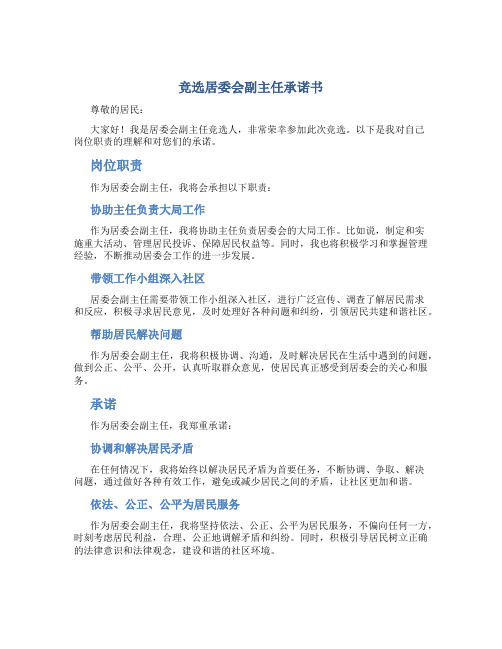 竞选居委会副主任承诺书

尊敬的居民：

大家好！我是居委会副主任竞选人，非常荣幸参加此次竞选。以下是我对自己岗位职责的理解和对您们的承诺。

岗位职责

作为居委会副主任，我将会承担以下职责：

协助主任负责大局工作

作为居委会副主任，我将协助主任负责居委会的大局工作。比如说，制定和实施重大活动、管理居民投诉、保障居民权益等。同时，我也将积极学习和掌握管理经验，不断推动居委会工作的进一步发展。

带领工作小组深入社区

居委会副主任需要带领工作小组深入社区，进行广泛宣传、调查了解居民需求和反应，积极寻求居民意见，及时处理好各种问题和纠纷，引领居民共建和谐社区。

帮助居民解决问题

作为居委会副主任，我将积极协调、沟通，及时解决居民在生活中遇到的问题，做到公正、公平、公开，认真听取群众意见，使居民真正感受到居委会的关心和服务。

承诺

作为居委会副主任，我郑重承诺：

协调和解决居民矛盾

在任何情况下，我将始终以解决居民矛盾为首要任务，不断协调、争取、解决问题，通过做好各种有效工作，避免或减少居民之间的矛盾，让社区更加和谐。

依法、公正、公平为居民服务

作为居委会副主任，我将坚持依法、公正、公平为居民服务，不偏向任何一方，时刻考虑居民利益，合理、公正地调解矛盾和纠纷。同时，积极引导居民树立正确的法律意识和法律观念，建设和谐的社区环境。